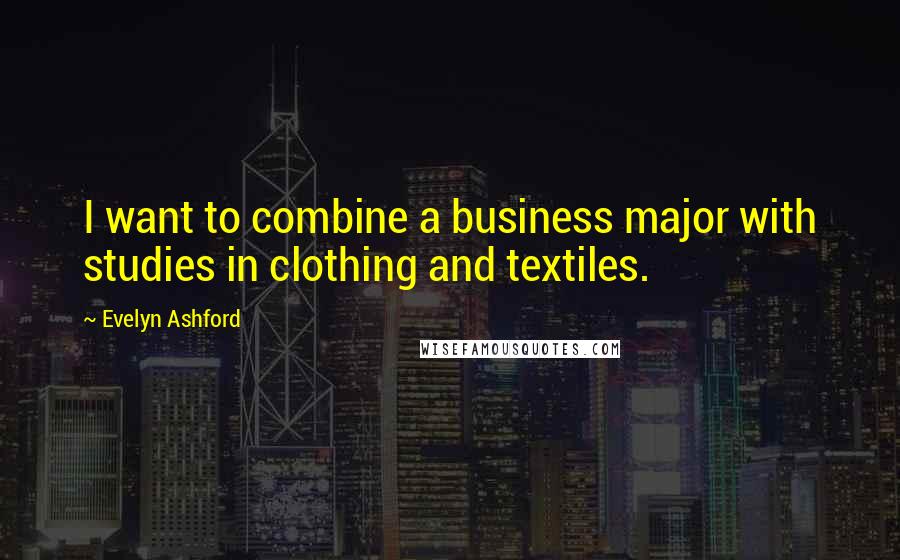 I want to combine a business major with studies in clothing and textiles.

~ Evelyn Ashford

WISEFAMOUSQUOTES.COM